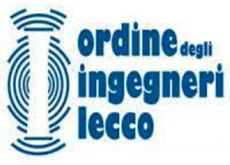 ordine degli
ingegneri
lecco